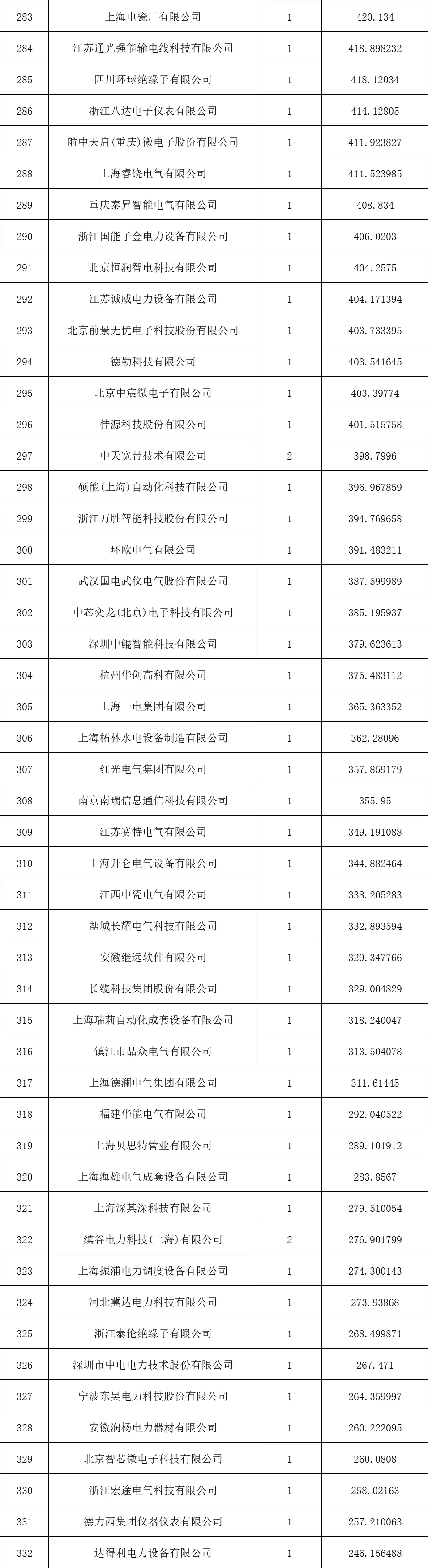 | 283 | 上海电瓷厂有限公司 | 1 | 420.134 |
|---|---|---|---|
| 284 | 江苏通光强能输电线科技有限公司 | 1 | 418.898232 |
| 285 | 四川环球绝缘子有限公司 | 1 | 418.12034 |
| 286 | 浙江八达电子仪表有限公司 | 1 | 414.12805 |
| 287 | 航中天启(重庆)微电子股份有限公司 | 1 | 411.923827 |
| 288 | 上海睿饶电气有限公司 | 1 | 411.523985 |
| 289 | 重庆泰昇智能电气有限公司 | 1 | 408.834 |
| 290 | 浙江国能子金电力设备有限公司 | 1 | 406.0203 |
| 291 | 北京恒润智电科技有限公司 | 1 | 404.2575 |
| 292 | 江苏诚威电力设备有限公司 | 1 | 404.171394 |
| 293 | 北京前景无忧电子科技股份有限公司 | 1 | 403.733395 |
| 294 | 德勒科技有限公司 | 1 | 403.541645 |
| 295 | 北京中宸微电子有限公司 | 1 | 403.39774 |
| 296 | 佳源科技股份有限公司 | 1 | 401.515758 |
| 297 | 中天宽带技术有限公司 | 2 | 398.7996 |
| 298 | 硕能(上海)自动化科技有限公司 | 1 | 396.967859 |
| 299 | 浙江万胜智能科技股份有限公司 | 1 | 394.769658 |
| 300 | 环欧电气有限公司 | 1 | 391.483211 |
| 301 | 武汉国电武仪电气股份有限公司 | 1 | 387.599989 |
| 302 | 中芯奕龙(北京)电子科技有限公司 | 1 | 385.195937 |
| 303 | 深圳中鲲智能科技有限公司 | 1 | 379.623613 |
| 304 | 杭州华创高科有限公司 | 1 | 375.483112 |
| 305 | 上海一电集团有限公司 | 1 | 365.363352 |
| 306 | 上海柘林水电设备制造有限公司 | 1 | 362.28096 |
| 307 | 红光电气集团有限公司 | 1 | 357.859179 |
| 308 | 南京南瑞信息通信科技有限公司 | 1 | 355.95 |
| 309 | 江苏赛特电气有限公司 | 1 | 349.191088 |
| 310 | 上海升仑电气设备有限公司 | 1 | 344.882464 |
| 311 | 江西中瓷电气有限公司 | 1 | 338.205283 |
| 312 | 盐城长耀电气科技有限公司 | 1 | 332.893594 |
| 313 | 安徽继远软件有限公司 | 1 | 329.347766 |
| 314 | 长缆科技集团股份有限公司 | 1 | 329.004829 |
| 315 | 上海瑞莉自动化成套设备有限公司 | 1 | 318.240047 |
| 316 | 镇江市品众电气有限公司 | 1 | 313.504078 |
| 317 | 上海德澜电气集团有限公司 | 1 | 311.61445 |
| 318 | 福建华能电气有限公司 | 1 | 292.040522 |
| 319 | 上海贝思特管业有限公司 | 1 | 289.101912 |
| 320 | 上海海雄电气成套设备有限公司 | 1 | 283.8567 |
| 321 | 上海深其深科技有限公司 | 1 | 279.510054 |
| 322 | 缤谷电力科技(上海)有限公司 | 2 | 276.901799 |
| 323 | 上海振浦电力调度设备有限公司 | 1 | 274.300143 |
| 324 | 河北冀达电力科技有限公司 | 1 | 273.93868 |
| 325 | 浙江泰伦绝缘子有限公司 | 1 | 268.499871 |
| 326 | 深圳市中电电力技术股份有限公司 | 1 | 267.471 |
| 327 | 宁波东昊电力科技股份有限公司 | 1 | 264.359997 |
| 328 | 安徽润杨电力器材有限公司 | 1 | 260.222095 |
| 329 | 北京智芯微电子科技有限公司 | 1 | 260.0808 |
| 330 | 浙江宏途电气科技有限公司 | 1 | 258.02163 |
| 331 | 德力西集团仪器仪表有限公司 | 1 | 257.210063 |
| 332 | 达得利电力设备有限公司 | 1 | 246.156488 |